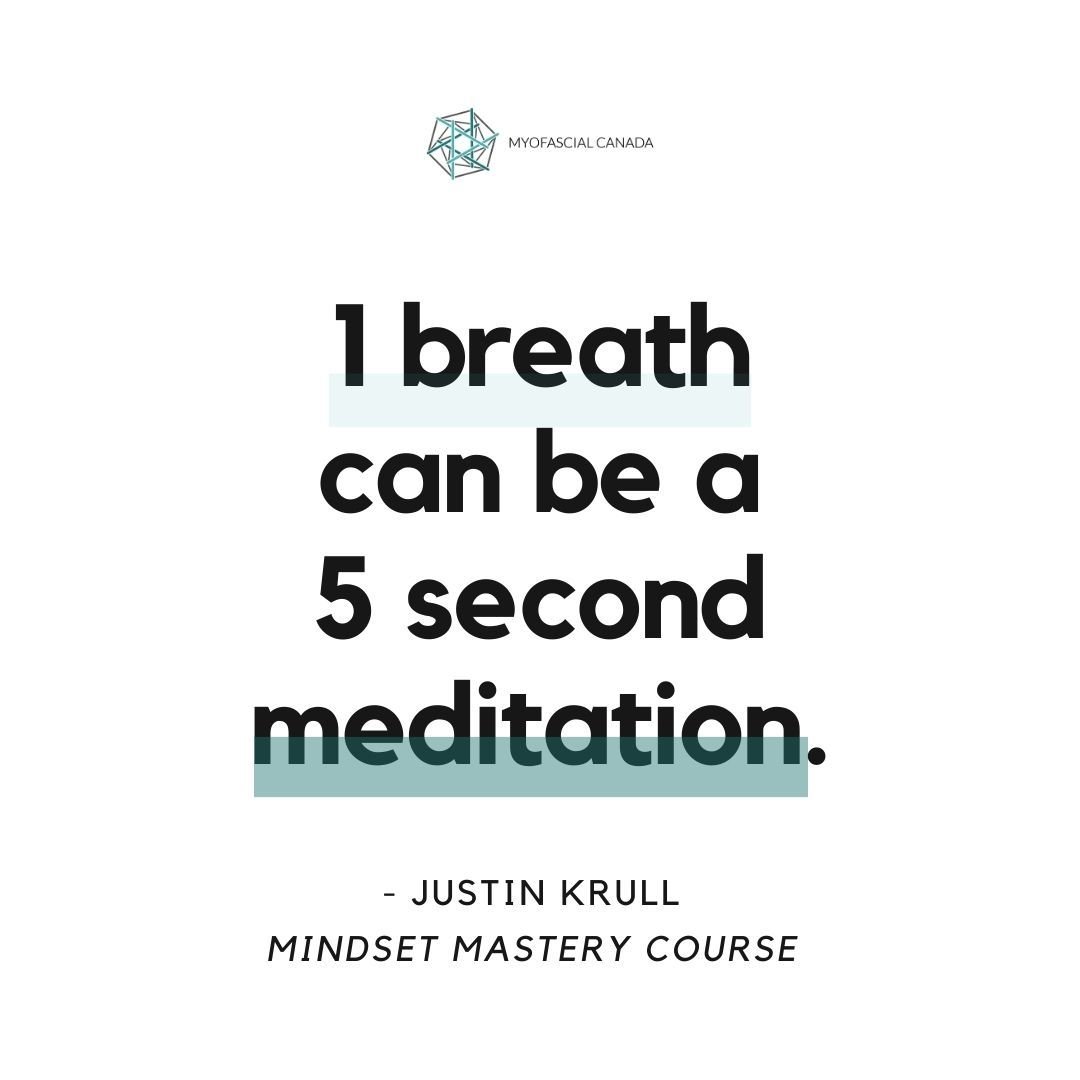 MYOFASCIAL CANADA

1 breath can be a 5 second meditation.

- JUSTIN KRULL
MINDSET MASTERY COURSE